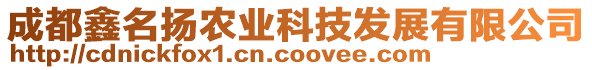 成都鑫名扬农业科技发展有限公司
http://cdnickfox1.cn.coovee.com